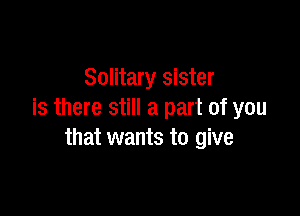 Solitary sister
is there still a part of you
that wants to give